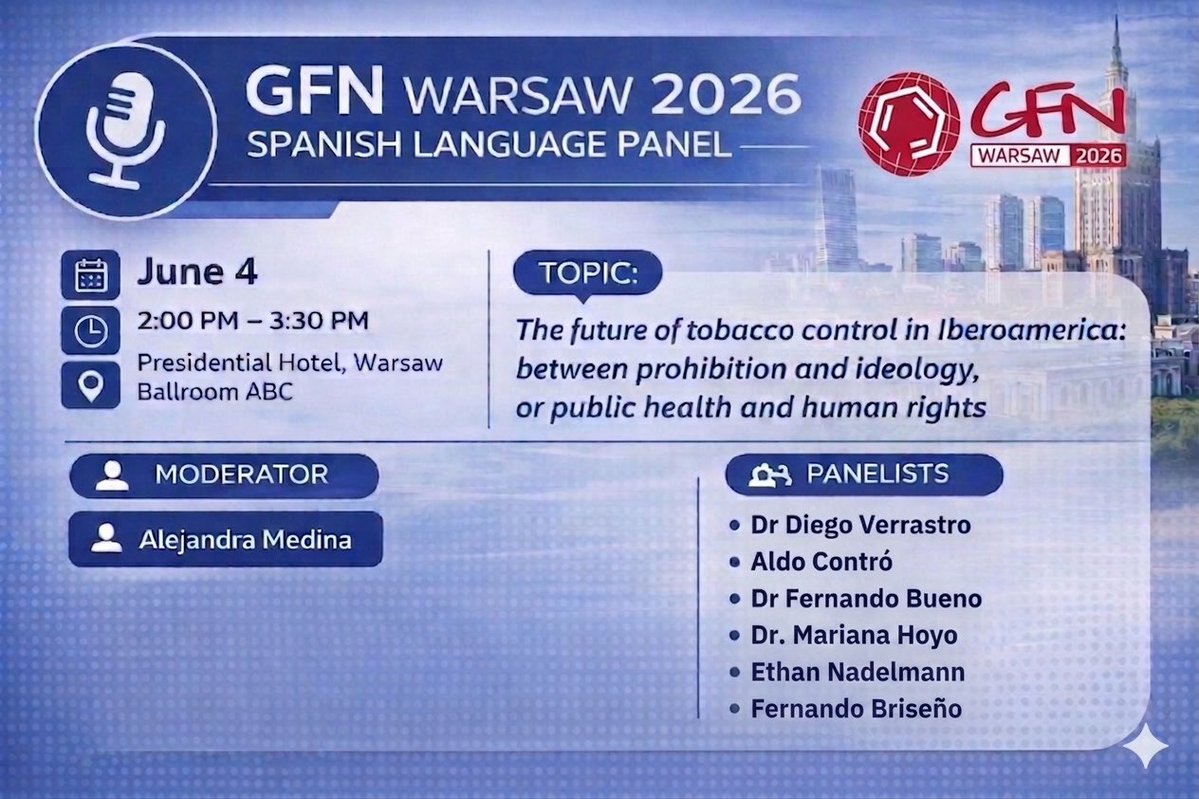 GFN WARSAW 2026
SPANISH LANGUAGE PANEL

GFN
WARSAW 2026

June 4
2:00 PM – 3:30 PM
Presidential Hotel, Warsaw
Ballroom ABC

TOPIC:
The future of tobacco control in Iberoamerica: between prohibition and ideology, or public health and human rights

MODERATOR
Alejandra Medina

PANELISTS
• Dr Diego Verrastro
• Aldo Contró
• Dr Fernando Bueno
• Dr. Mariana Hoyo
• Ethan Nadelmann
• Fernando Briseño